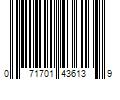 0 71701 43613 9